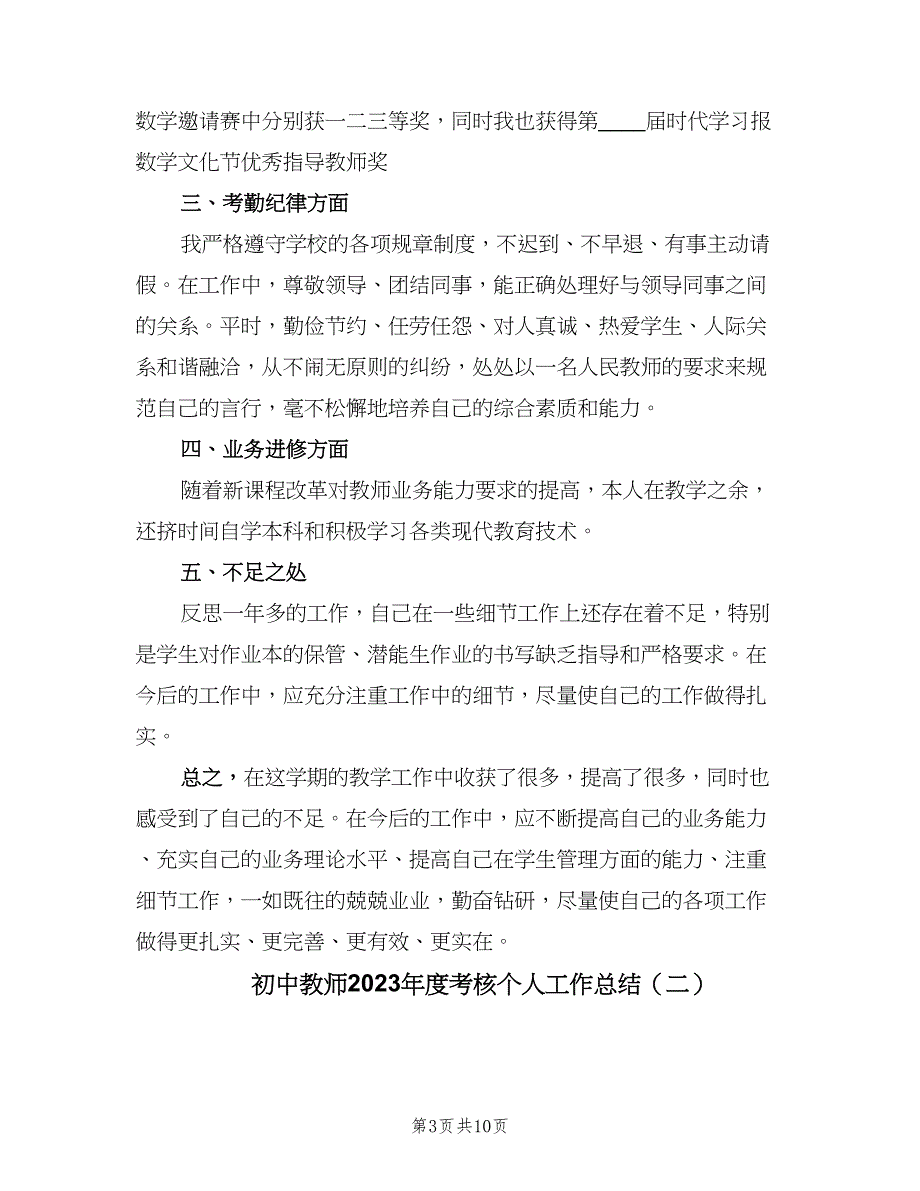 数学邀请赛中分别获一二三等奖，同时我也获得第____届时代学习报数学文化节优秀指导教师奖

三、考勤纪律方面

我严格遵守学校的各项规章制度，不迟到、不早退、有事主动请假。在工作中，尊敬领导、团结同事，能正确处理好与领导同事之间的关系。平时，勤俭节约、任劳任怨、对人真诚、热爱学生、人际关系和谐融洽，从不闹无原则的纠纷，处处以一名人民教师的要求来规范自己的言行，毫不松懈地培养自己的综合素质和能力。

四、业务进修方面

随着新课程改革对教师业务能力要求的提高，本人在教学之余，还挤时间自学本科和积极学习各类现代教育技术。

五、不足之处

反思一年多的工作，自己在一些细节工作上还存在着不足，特别是学生对作业本的保管、潜能生作业的书写缺乏指导和严格要求。在今后的工作中，应充分注重工作中的细节，尽量使自己的工作做得扎实。

总之，在这学期的教学工作中收获了很多，提高了很多，同时也感受到了自己的不足。在今后的工作中，应不断提高自己的业务能力、充实自己的业务理论水平、提高自己在学生管理方面的能力、注重细节工作，一如既往的兢兢业业，勤奋钻研，尽量使自己的各项工作做得更扎实、更完善、更有效、更实在。

初中教师2023年度考核个人工作总结（二）

第3页 共10页